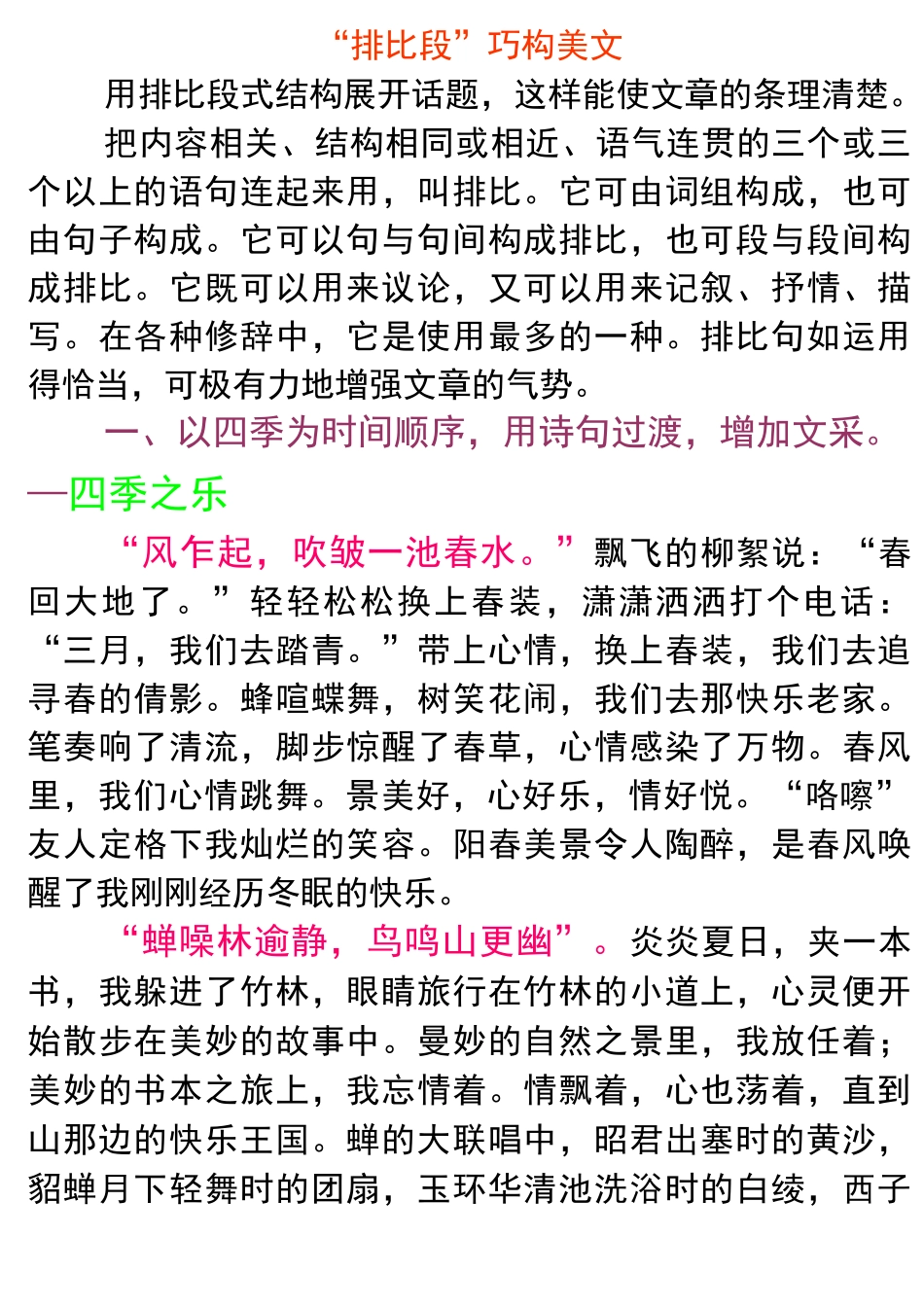 “排比段”巧构美文

用排比段式结构展开话题，这样能使文章的条理清楚。

把内容相关、结构相同或相近、语气连贯的三个或三个以上的语句连起来用，叫排比。它可由词组构成，也可由句子构成。它可以句与句间构成排比，也可段与段间构成排比。它既可以用来议论，又可以用来记叙、抒情、描写。在各种修辞中，它是使用最多的一种。排比句如运用得恰当，可极有力地增强文章的气势。

一、以四季为时间顺序，用诗句过渡，增加文采。

—四季之乐

“风乍起，吹皱一池春水。”飘飞的柳絮说：“春回大地了。”轻轻松松换上春装，潇潇洒洒打个电话：“三月，我们去踏青。”带上心情，换上春装，我们去追寻春的倩影。蜂喧蝶舞，树笑花闹，我们去那快乐老家。笔奏响了清流，脚步惊醒了春草，心情感染了万物。春风里，我们心情跳舞。景美好，心好乐，情好悦。“咯嚓”友人定格下我灿烂的笑容。阳春美景令人陶醉，是春风唤醒了我刚刚经历冬眠的快乐。

“蝉噪林逾静，鸟鸣山更幽”。炎炎夏日，夹一本书，我躲进了竹林，眼睛旅行在竹林的小道上，心灵便开始散步在美妙的故事中。曼妙的自然之景里，我放任着；美妙的书本之旅上，我忘情着。情飘着，心也荡着，直到山那边的快乐王国。蝉的大联唱中，昭君出塞时的黄沙，貂蝉月下轻舞时的团扇，玉环华清池洗浴时的白绫，西子